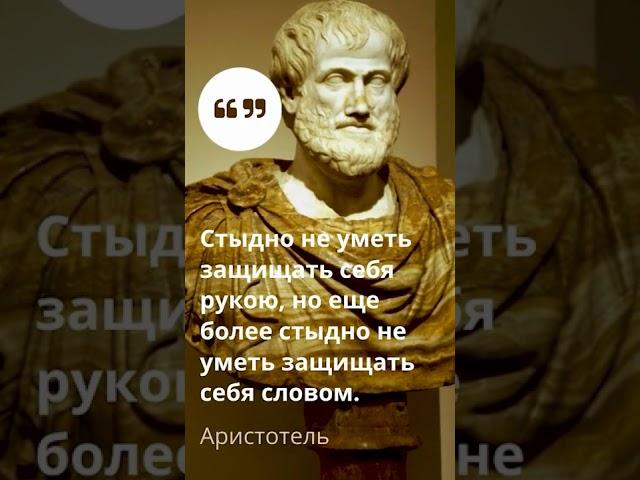 “”

Стыдно не уметь защищать себя рукою, но еще более стыдно не уметь защищать себя словом.

Аристотель